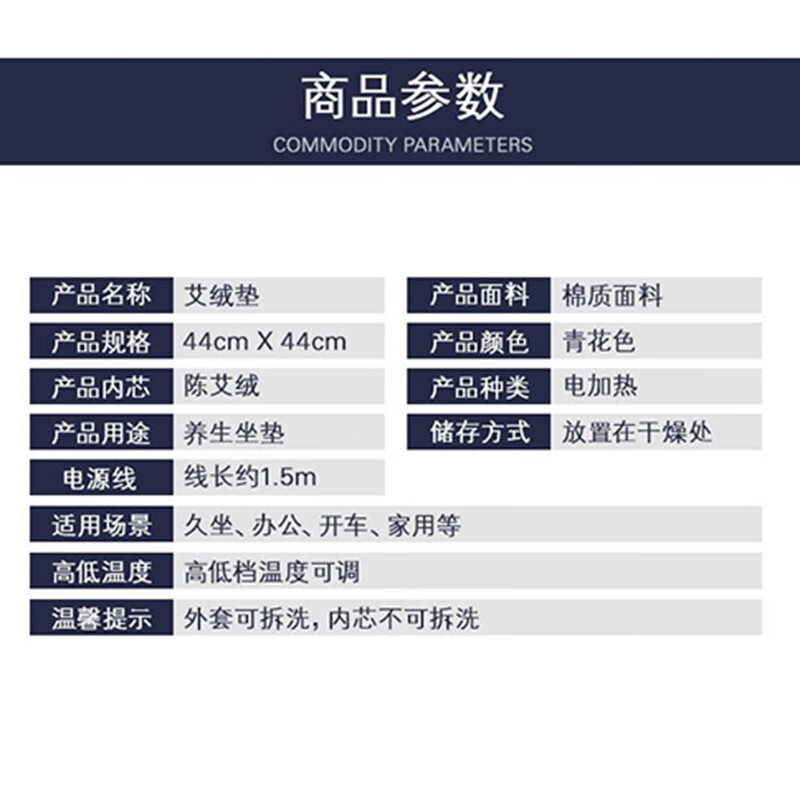 商品参数
COMMODITY PARAMETERS

| 产品名称 | 艾绒垫 | 产品面料 | 棉质面料 |
|---|---|---|---|
| 产品规格 | 44cm X 44cm | 产品颜色 | 青花色 |
| 产品内芯 | 陈艾绒 | 产品种类 | 电加热 |
| 产品用途 | 养生坐垫 | 储存方式 | 放置在干燥处 |
| 电源线 | 线长约1.5m | | |

| 适用场景 | 久坐、办公、开车、家用等 |
|---|---|
| 高低温度 | 高低档温度可调 |
| 温馨提示 | 外套可拆洗，内芯不可拆洗 |